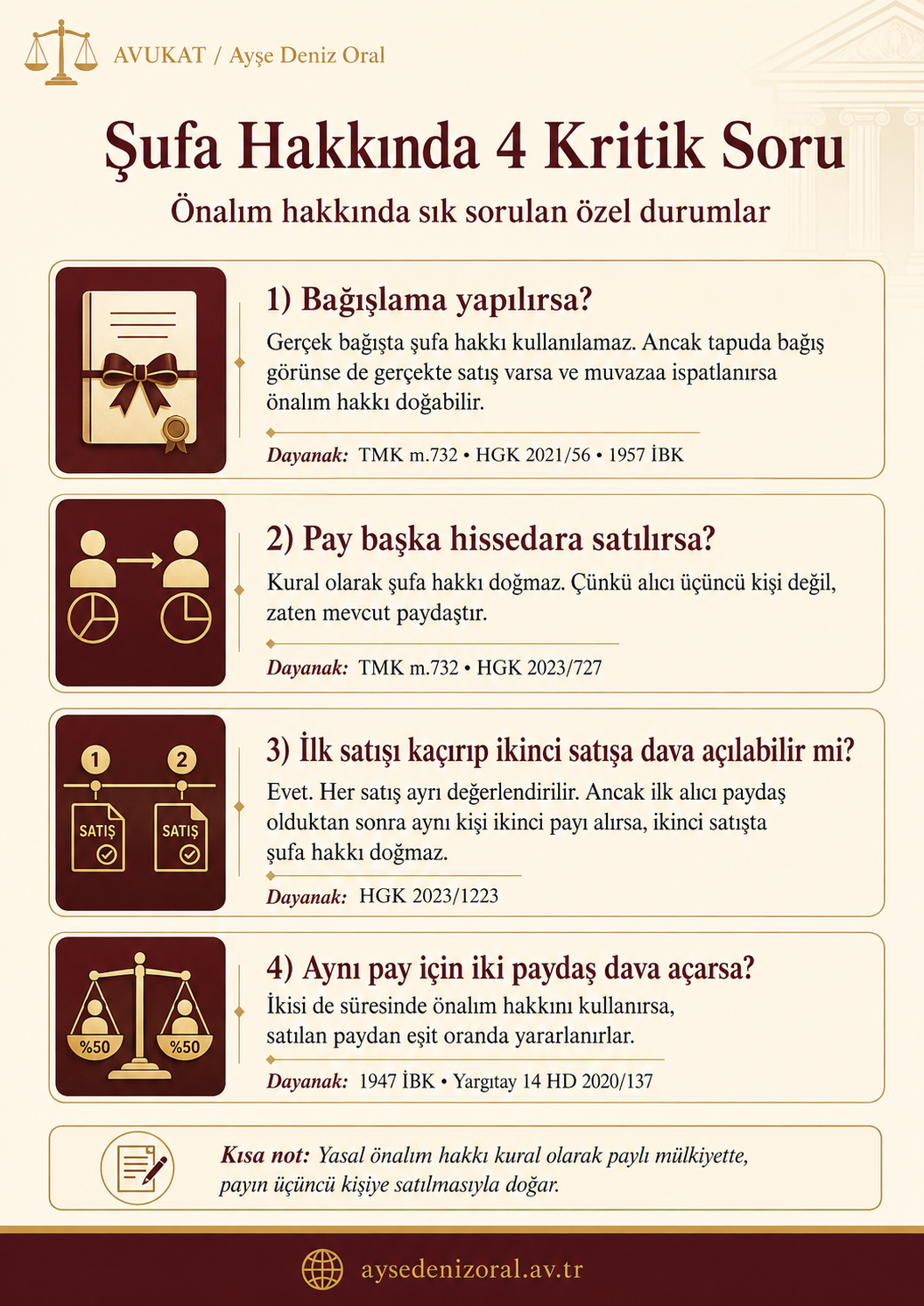 AVUKAT / Ayşe Deniz Oral

Şufa Hakkında 4 Kritik Soru

Önalım hakkında sık sorulan özel durumlar

1) Bağışlama yapılırsa?

Gerçek bağışta şufa hakkı kullanılamaz. Ancak tapuda bağış görünse de gerçekte satış varsa ve muvazaa ispatlanırsa önalım hakkı doğabilir.

Dayanak: TMK m.732 • HGK 2021/56 • 1957 İBK

2) Pay başka hissedara satılırsa?

Kural olarak şufa hakkı doğmaz. Çünkü alıcı üçüncü kişi değil, zaten mevcut paydaştır.

Dayanak: TMK m.732 • HGK 2023/727

1 2 SATIŞ SATIŞ

3) İlk satışı kaçırıp ikinci satışa dava açılabilir mi?

Evet. Her satış ayrı değerlendirilir. Ancak ilk alıcı paydaş olduktan sonra aynı kişi ikinci payı alırsa, ikinci satışta şufa hakkı doğmaz.

Dayanak: HGK 2023/1223

%50 %50

4) Aynı pay için iki paydaş dava açarsa?

İkisi de süresinde önalım hakkını kullanırsa, satılan paydan eşit oranda yararlanırlar.

Dayanak: 1947 İBK • Yargıtay 14 HD 2020/137

Kısa not: Yasal önalım hakkı kural olarak paylı mülkiyette, payın üçüncü kişiye satılmasıyla doğar.

aysedenizoral.av.tr